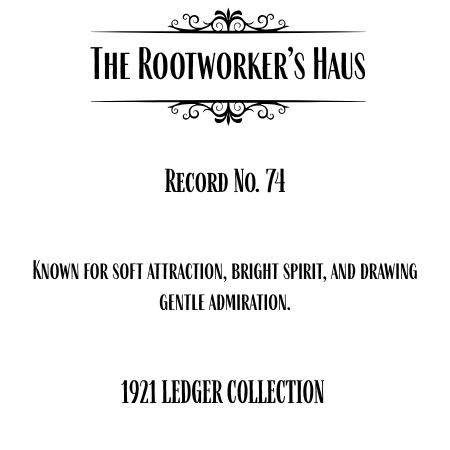 The Rootworker's Haus

Record No. 74

Known for soft attraction, bright spirit, and drawing gentle admiration.

1921 LEDGER COLLECTION